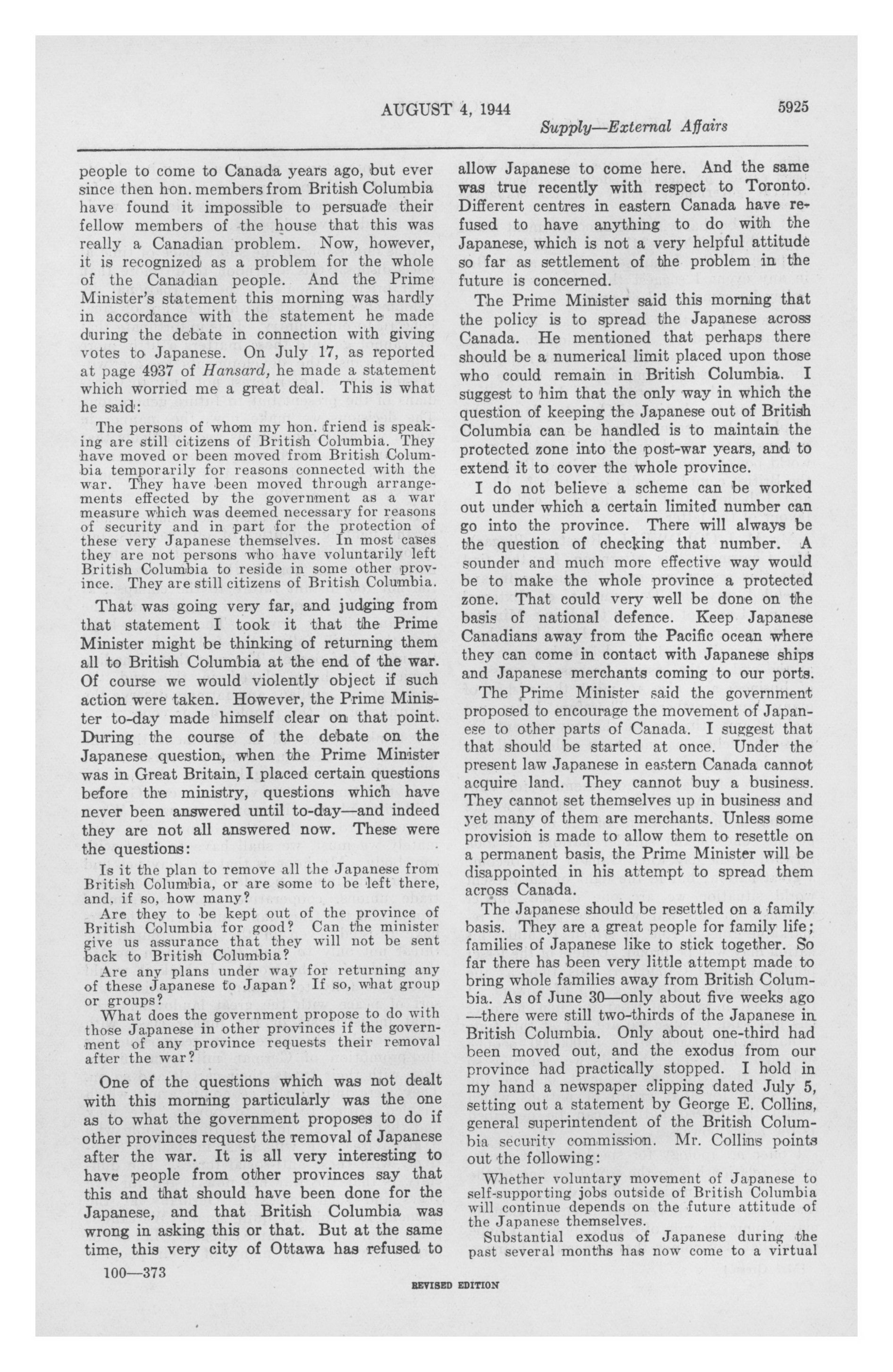 AUGUST 4, 1944 5925

Supply—External Affairs

people to come to Canada years ago, but ever since then hon. members from British Columbia have found it impossible to persuade their fellow members of the house that this was really a Canadian problem. Now, however, it is recognized as a problem for the whole of the Canadian people. And the Prime Minister's statement this morning was hardly in accordance with the statement he made during the debate in connection with giving votes to Japanese. On July 17, as reported at page 4937 of Hansard, he made a statement which worried me a great deal. This is what he said:

The persons of whom my hon. friend is speaking are still citizens of British Columbia. They have moved or been moved from British Columbia temporarily for reasons connected with the war. They have been moved through arrangements effected by the government as a war measure which was deemed necessary for reasons of security and in part for the protection of these very Japanese themselves. In most cases they are not persons who have voluntarily left British Columbia to reside in some other province. They are still citizens of British Columbia.

That was going very far, and judging from that statement I took it that the Prime Minister might be thinking of returning them all to British Columbia at the end of the war. Of course we would violently object if such action were taken. However, the Prime Minister to-day made himself clear on that point. During the course of the debate on the Japanese question, when the Prime Minister was in Great Britain, I placed certain questions before the ministry, questions which have never been answered until to-day—and indeed they are not all answered now. These were the questions:

Is it the plan to remove all the Japanese from British Columbia, or are some to be left there, and, if so, how many?

Are they to be kept out of the province of British Columbia for good? Can the minister give us assurance that they will not be sent back to British Columbia?

Are any plans under way for returning any of these Japanese to Japan? If so, what group or groups?

What does the government propose to do with those Japanese in other provinces if the government of any province requests their removal after the war?

One of the questions which was not dealt with this morning particularly was the one as to what the government proposes to do if other provinces request the removal of Japanese after the war. It is all very interesting to have people from other provinces say that this and that should have been done for the Japanese, and that British Columbia was wrong in asking this or that. But at the same time, this very city of Ottawa has refused to allow Japanese to come here. And the same was true recently with respect to Toronto. Different centres in eastern Canada have refused to have anything to do with the Japanese, which is not a very helpful attitude so far as settlement of the problem in the future is concerned.

The Prime Minister said this morning that the policy is to spread the Japanese across Canada. He mentioned that perhaps there should be a numerical limit placed upon those who could remain in British Columbia. I suggest to him that the only way in which the question of keeping the Japanese out of British Columbia can be handled is to maintain the protected zone into the post-war years, and to extend it to cover the whole province.

I do not believe a scheme can be worked out under which a certain limited number can go into the province. There will always be the question of checking that number. A sounder and much more effective way would be to make the whole province a protected zone. That could very well be done on the basis of national defence. Keep Japanese Canadians away from the Pacific ocean where they can come in contact with Japanese ships and Japanese merchants coming to our ports.

The Prime Minister said the government proposed to encourage the movement of Japanese to other parts of Canada. I suggest that that should be started at once. Under the present law Japanese in eastern Canada cannot acquire land. They cannot buy a business. They cannot set themselves up in business and yet many of them are merchants. Unless some provision is made to allow them to resettle on a permanent basis, the Prime Minister will be disappointed in his attempt to spread them across Canada.

The Japanese should be resettled on a family basis. They are a great people for family life; families of Japanese like to stick together. So far there has been very little attempt made to bring whole families away from British Columbia. As of June 30—only about five weeks ago—there were still two-thirds of the Japanese in British Columbia. Only about one-third had been moved out, and the exodus from our province had practically stopped. I hold in my hand a newspaper clipping dated July 5, setting out a statement by George E. Collins, general superintendent of the British Columbia security commission. Mr. Collins points out the following:

Whether voluntary movement of Japanese to self-supporting jobs outside of British Columbia will continue depends on the future attitude of the Japanese themselves.

Substantial exodus of Japanese during the past several months has now come to a virtual

100—373

REVISED EDITION